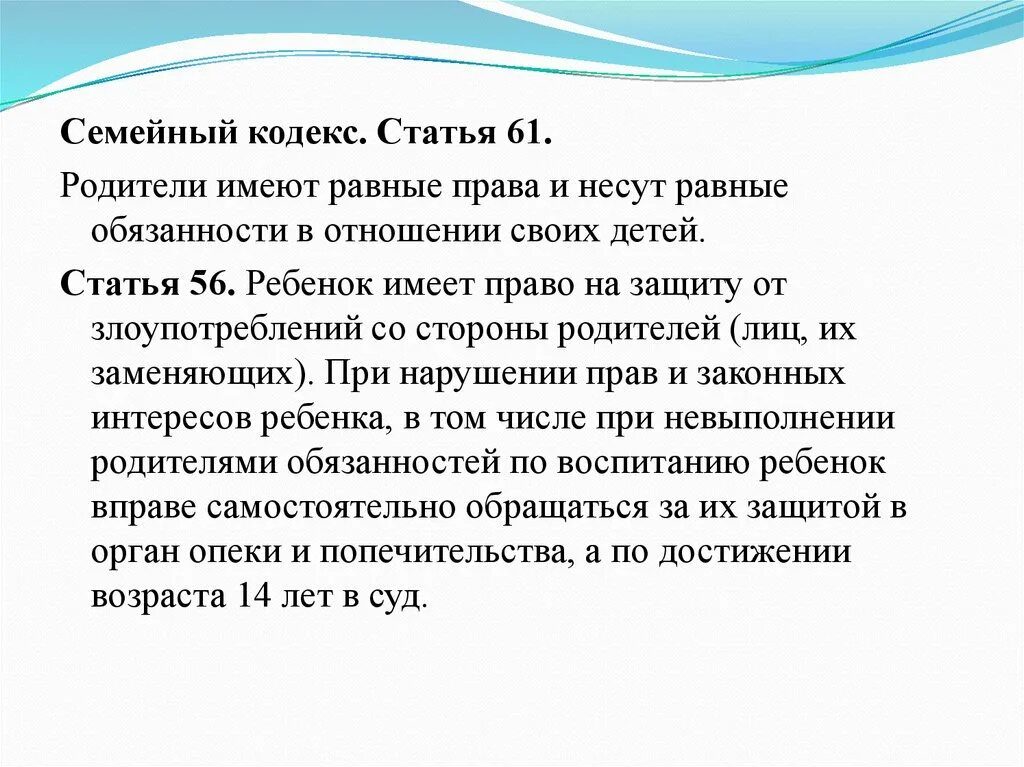 Семейный кодекс. Статья 61.

Родители имеют равные права и несут равные обязанности в отношении своих детей.

Статья 56. Ребенок имеет право на защиту от злоупотреблений со стороны родителей (лиц, их заменяющих). При нарушении прав и законных интересов ребенка, в том числе при невыполнении родителями обязанностей по воспитанию ребенок вправе самостоятельно обращаться за их защитой в орган опеки и попечительства, а по достижении возраста 14 лет в суд.